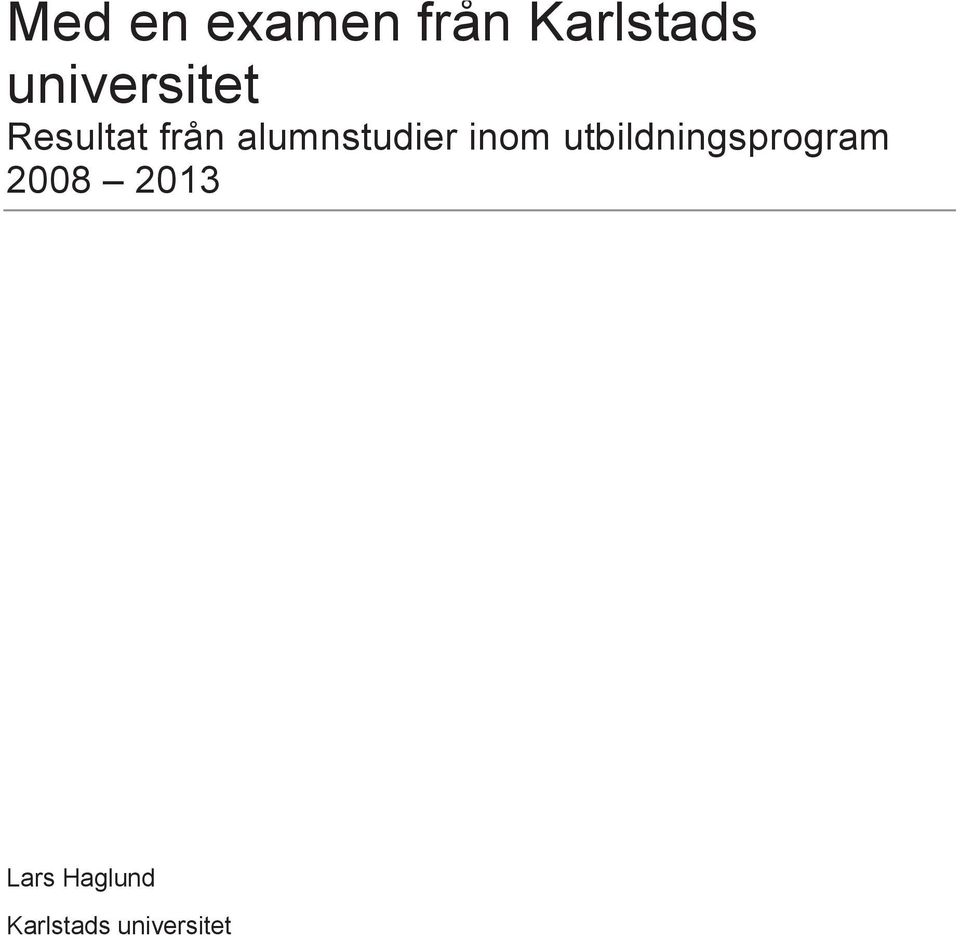 Med en examen från Karlstads universitet

Resultat från alumnstudier inom utbildningsprogram 2008 – 2013

Lars Haglund

Karlstads universitet